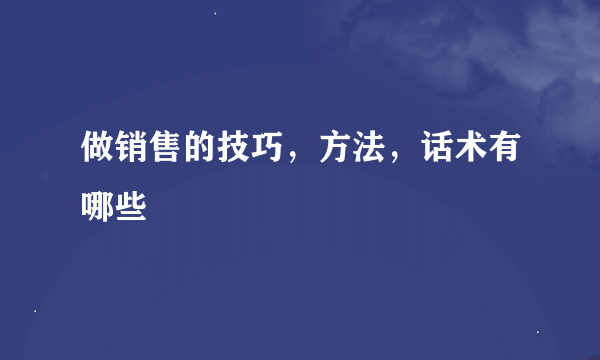 做销售的技巧，方法，话术有哪些